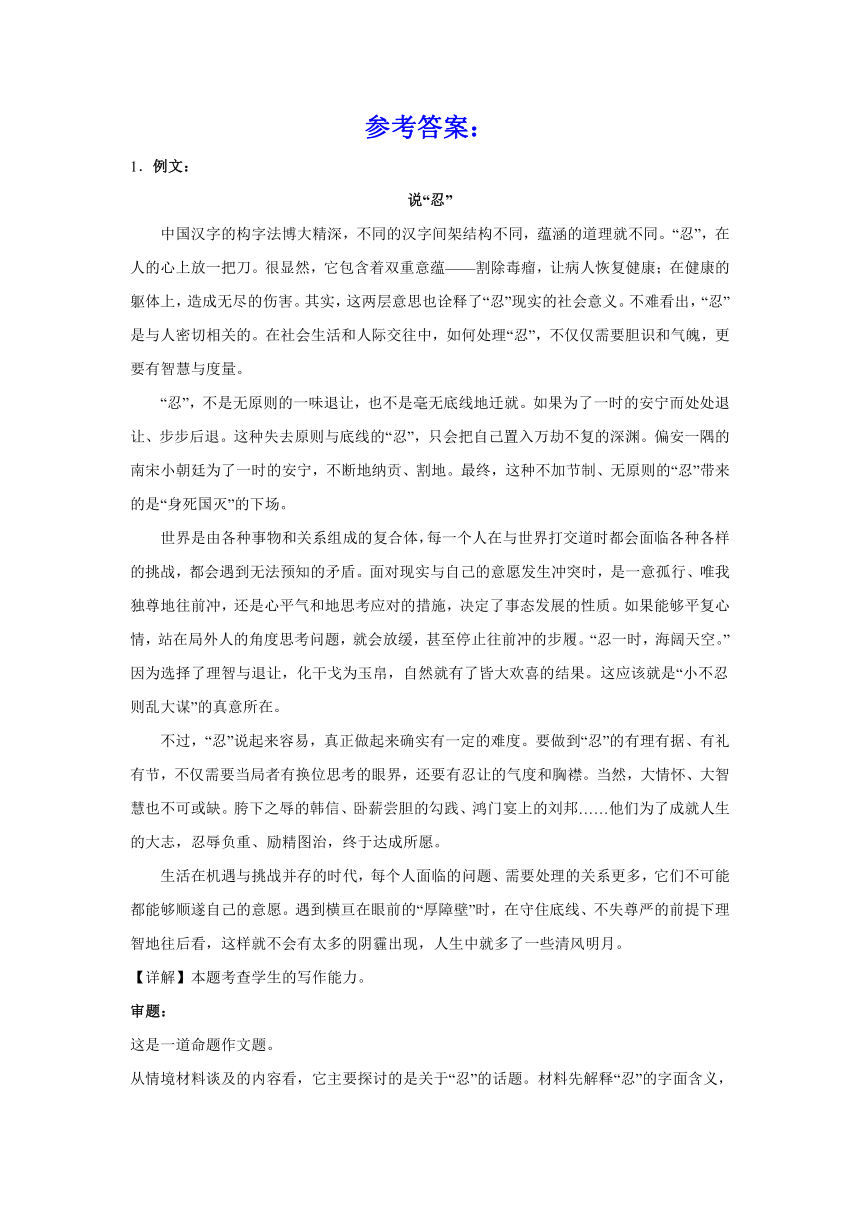 参考答案：

1．例文：

说“忍”

中国汉字的构字法博大精深，不同的汉字间架结构不同，蕴涵的道理就不同。“忍”，在人的心上放一把刀。很显然，它包含着双重意蕴——割除毒瘤，让病人恢复健康；在健康的躯体上，造成无尽的伤害。其实，这两层意思也诠释了“忍”现实的社会意义。不难看出，“忍”是与人密切相关的。在社会生活和人际交往中，如何处理“忍”，不仅仅需要胆识和气魄，更要有智慧与度量。

“忍”，不是无原则的一味退让，也不是毫无底线地迁就。如果为了一时的安宁而处处退让、步步后退。这种失去原则与底线的“忍”，只会把自己置入万劫不复的深渊。偏安一隅的南宋小朝廷为了一时的安宁，不断地纳贡、割地。最终，这种不加节制、无原则的“忍”带来的是“身死国灭”的下场。

世界是由各种事物和关系组成的复合体，每一个人在与世界打交道时都会面临各种各样的挑战，都会遇到无法预知的矛盾。面对现实与自己的意愿发生冲突时，是一意孤行、唯我独尊地往前冲，还是心平气和地思考应对的措施，决定了事态发展的性质。如果能够平复心情，站在局外人的角度思考问题，就会放缓，甚至停止往前冲的步履。“忍一时，海阔天空。”因为选择了理智与退让，化干戈为玉帛，自然就有了皆大欢喜的结果。这应该就是“小不忍则乱大谋”的真意所在。

不过，“忍”说起来容易，真正做起来确实有一定的难度。要做到“忍”的有理有据、有礼有节，不仅需要当局者有换位思考的眼界，还要有忍让的气度和胸襟。当然，大情怀、大智慧也不可或缺。胯下之辱的韩信、卧薪尝胆的勾践、鸿门宴上的刘邦……他们为了成就人生的大志，忍辱负重、励精图治，终于达成所愿。

生活在机遇与挑战并存的时代，每个人面临的问题、需要处理的关系更多，它们不可能都能够顺遂自己的意愿。遇到横亘在眼前的“厚障壁”时，在守住底线、不失尊严的前提下理智地往后看，这样就不会有太多的阴霾出现，人生中就多了一些清风明月。

【详解】本题考查学生的写作能力。

审题：

这是一道命题作文题。

从情境材料谈及的内容看，它主要探讨的是关于“忍”的话题。材料先解释“忍”的字面含义，